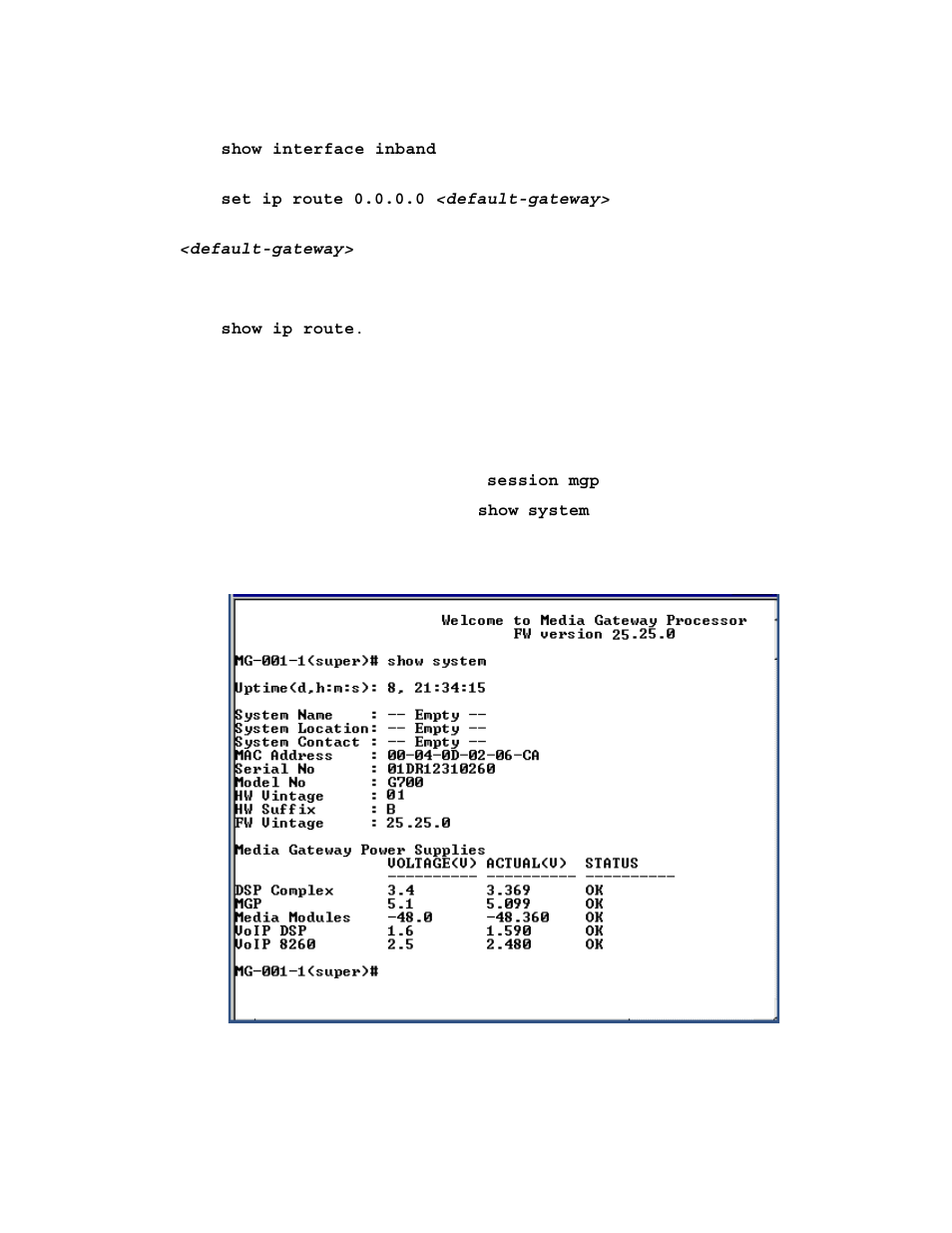 show interface inband

set ip route 0.0.0.0 <default-gateway>

<default-gateway>

show ip route.

session mgp

show system

Welcome to Media Gateway Processor
FW version 25.25.0

MG-001-1(super)# show system

Uptime(d,h:m:s): 8, 21:34:15

System Name     : -- Empty --
System Location: -- Empty --
System Contact : -- Empty --
MAC Address     : 00-04-0D-02-06-CA
Serial No       : 01DR12310260
Model No        : G700
HW Vintage      : 01
HW Suffix       : B
FW Vintage      : 25.25.0

Media Gateway Power Supplies

| | VOLTAGE(V) | ACTUAL(V) | STATUS |
|---|---|---|---|
| DSP Complex | 3.4 | 3.369 | OK |
| MGP | 5.1 | 5.099 | OK |
| Media Modules | -48.0 | -48.360 | OK |
| VoIP DSP | 1.6 | 1.590 | OK |
| VoIP 8260 | 2.5 | 2.480 | OK |

MG-001-1(super)#